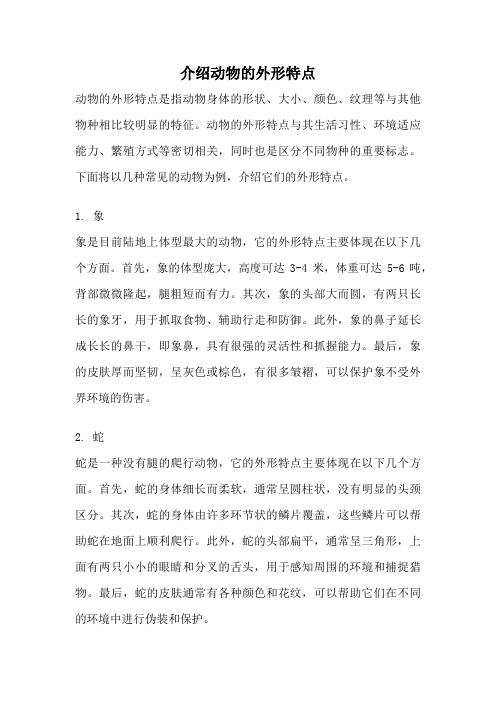 介绍动物的外形特点

动物的外形特点是指动物身体的形状、大小、颜色、纹理等与其他物种相比较明显的特征。动物的外形特点与其生活习性、环境适应能力、繁殖方式等密切相关，同时也是区分不同物种的重要标志。下面将以几种常见的动物为例，介绍它们的外形特点。

1. 象

象是目前陆地上体型最大的动物，它的外形特点主要体现在以下几个方面。首先，象的体型庞大，高度可达 3-4 米，体重可达 5-6 吨，背部微微隆起，腿粗短而有力。其次，象的头部大而圆，有两只长长的象牙，用于抓取食物、辅助行走和防御。此外，象的鼻子延长成长长的鼻干，即象鼻，具有很强的灵活性和抓握能力。最后，象的皮肤厚而坚韧，呈灰色或棕色，有很多皱褶，可以保护象不受外界环境的伤害。

2. 蛇

蛇是一种没有腿的爬行动物，它的外形特点主要体现在以下几个方面。首先，蛇的身体细长而柔软，通常呈圆柱状，没有明显的头颈区分。其次，蛇的身体由许多环节状的鳞片覆盖，这些鳞片可以帮助蛇在地面上顺利爬行。此外，蛇的头部扁平，通常呈三角形，上面有两只小小的眼睛和分叉的舌头，用于感知周围的环境和捕捉猎物。最后，蛇的皮肤通常有各种颜色和花纹，可以帮助它们在不同的环境中进行伪装和保护。